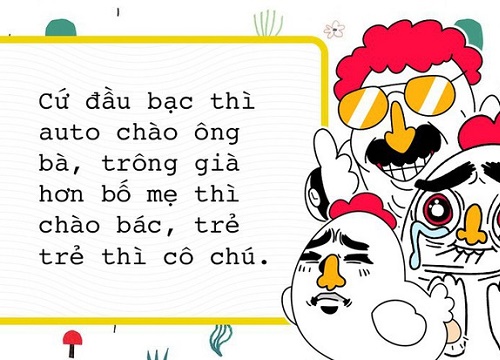 Cứ đầu bạc thì auto chào ông bà, trông già hơn bố mẹ thì chào bác, trẻ trẻ thì cô chú.